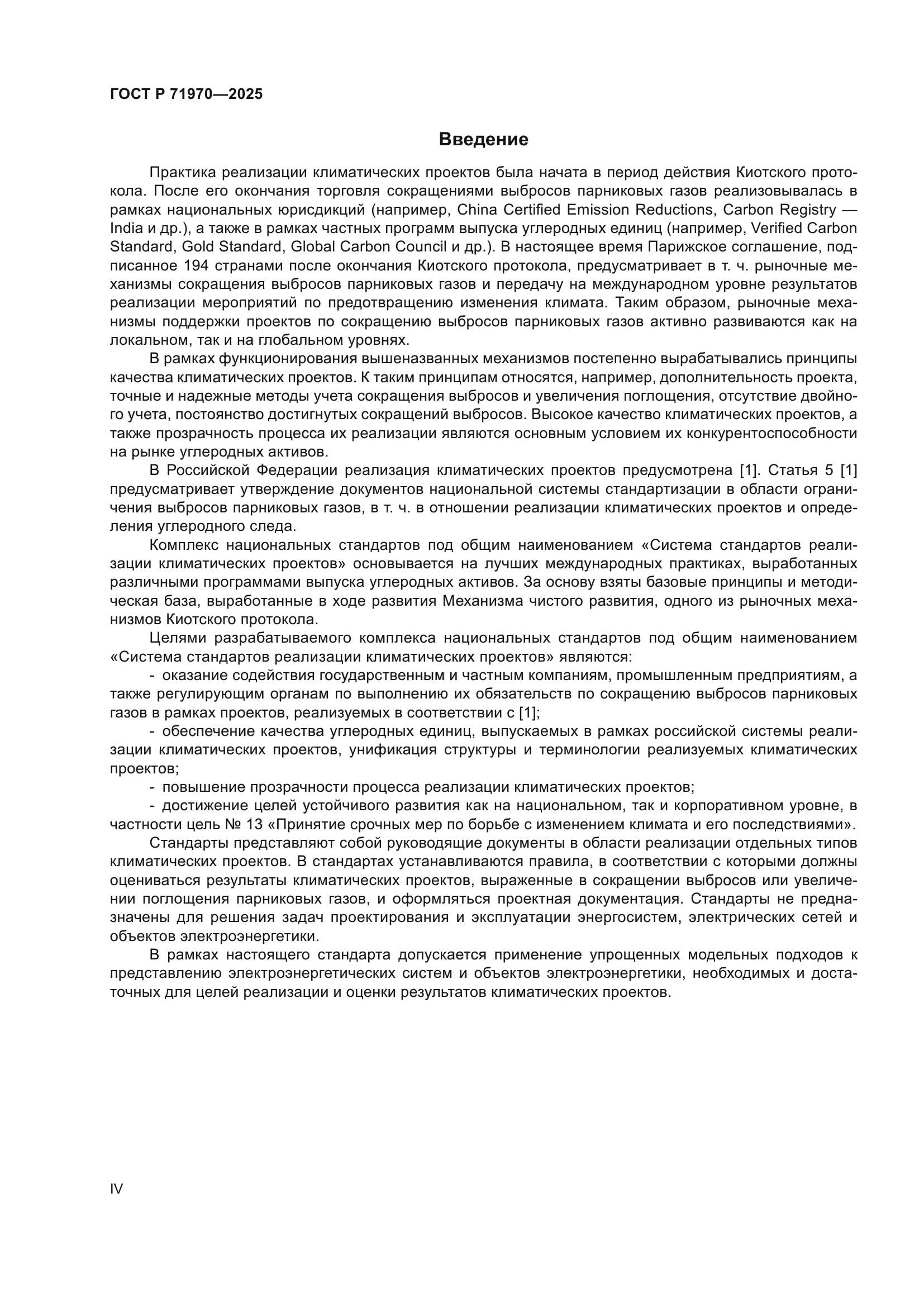 ГОСТ Р 71970—2025

Введение

Практика реализации климатических проектов была начата в период действия Киотского протокола. После его окончания торговля сокращениями выбросов парниковых газов реализовывалась в рамках национальных юрисдикций (например, China Certified Emission Reductions, Carbon Registry — India и др.), а также в рамках частных программ выпуска углеродных единиц (например, Verified Carbon Standard, Gold Standard, Global Carbon Council и др.). В настоящее время Парижское соглашение, подписанное 194 странами после окончания Киотского протокола, предусматривает в т. ч. рыночные механизмы сокращения выбросов парниковых газов и передачу на международном уровне результатов реализации мероприятий по предотвращению изменения климата. Таким образом, рыночные механизмы поддержки проектов по сокращению выбросов парниковых газов активно развиваются как на локальном, так и на глобальном уровнях.

В рамках функционирования вышеназванных механизмов постепенно вырабатывались принципы качества климатических проектов. К таким принципам относятся, например, дополнительность проекта, точные и надежные методы учета сокращения выбросов и увеличения поглощения, отсутствие двойного учета, постоянство достигнутых сокращений выбросов. Высокое качество климатических проектов, а также прозрачность процесса их реализации являются основным условием их конкурентоспособности на рынке углеродных активов.

В Российской Федерации реализация климатических проектов предусмотрена [1]. Статья 5 [1] предусматривает утверждение документов национальной системы стандартизации в области ограничения выбросов парниковых газов, в т. ч. в отношении реализации климатических проектов и определения углеродного следа.

Комплекс национальных стандартов под общим наименованием «Система стандартов реализации климатических проектов» основывается на лучших международных практиках, выработанных различными программами выпуска углеродных активов. За основу взяты базовые принципы и методическая база, выработанные в ходе развития Механизма чистого развития, одного из рыночных механизмов Киотского протокола.

Целями разрабатываемого комплекса национальных стандартов под общим наименованием «Система стандартов реализации климатических проектов» являются:

- оказание содействия государственным и частным компаниям, промышленным предприятиям, а также регулирующим органам по выполнению их обязательств по сокращению выбросов парниковых газов в рамках проектов, реализуемых в соответствии с [1];

- обеспечение качества углеродных единиц, выпускаемых в рамках российской системы реализации климатических проектов, унификация структуры и терминологии реализуемых климатических проектов;

- повышение прозрачности процесса реализации климатических проектов;

- достижение целей устойчивого развития как на национальном, так и корпоративном уровне, в частности цель № 13 «Принятие срочных мер по борьбе с изменением климата и его последствиями».

Стандарты представляют собой руководящие документы в области реализации отдельных типов климатических проектов. В стандартах устанавливаются правила, в соответствии с которыми должны оцениваться результаты климатических проектов, выраженные в сокращении выбросов или увеличении поглощения парниковых газов, и оформляться проектная документация. Стандарты не предназначены для решения задач проектирования и эксплуатации энергосистем, электрических сетей и объектов электроэнергетики.

В рамках настоящего стандарта допускается применение упрощенных модельных подходов к представлению электроэнергетических систем и объектов электроэнергетики, необходимых и достаточных для целей реализации и оценки результатов климатических проектов.

IV